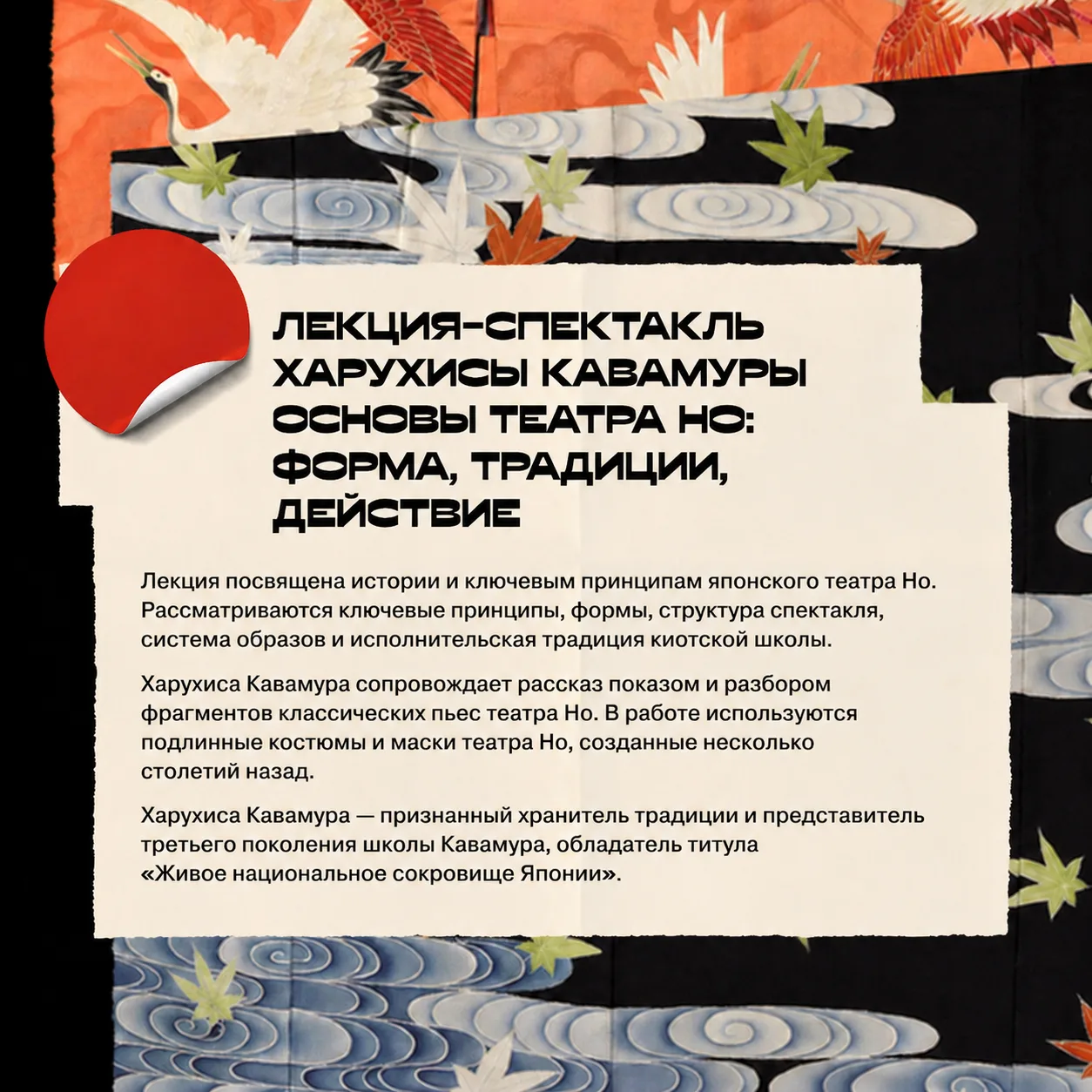 ЛЕКЦИЯ-СПЕКТАКЛЬ
ХАРУХИСЫ КАВАМУРЫ
ОСНОВЫ ТЕАТРА НО:
ФОРМА, ТРАДИЦИИ,
ДЕЙСТВИЕ

Лекция посвящена истории и ключевым принципам японского театра Но. Рассматриваются ключевые принципы, формы, структура спектакля, система образов и исполнительская традиция киотской школы.

Харухиса Кавамура сопровождает рассказ показом и разбором фрагментов классических пьес театра Но. В работе используются подлинные костюмы и маски театра Но, созданные несколько столетий назад.

Харухиса Кавамура — признанный хранитель традиции и представитель третьего поколения школы Кавамура, обладатель титула «Живое национальное сокровище Японии».